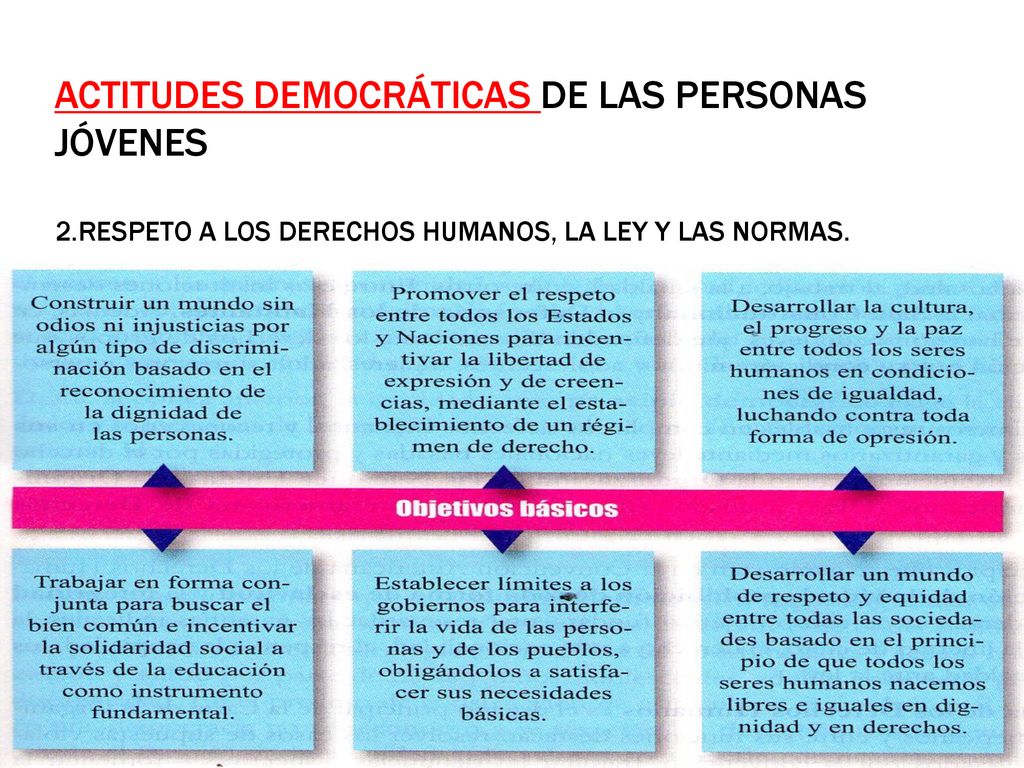 ACTITUDES DEMOCRÁTICAS DE LAS PERSONAS JÓVENES

2.RESPETO A LOS DERECHOS HUMANOS, LA LEY Y LAS NORMAS.

Construir un mundo sin odios ni injusticias por algún tipo de discriminación basado en el reconocimiento de la dignidad de las personas.

Promover el respeto entre todos los Estados y Naciones para incentivar la libertad de expresión y de creencias, mediante el establecimiento de un régimen de derecho.

Desarrollar la cultura, el progreso y la paz entre todos los seres humanos en condiciones de igualdad, luchando contra toda forma de opresión.

Objetivos básicos

Trabajar en forma conjunta para buscar el bien común e incentivar la solidaridad social a través de la educación como instrumento fundamental.

Establecer límites a los gobiernos para interferir la vida de las personas y de los pueblos, obligándolos a satisfacer sus necesidades básicas.

Desarrollar un mundo de respeto y equidad entre todas las sociedades basado en el principio de que todos los seres humanos nacemos libres e iguales en dignidad y en derechos.